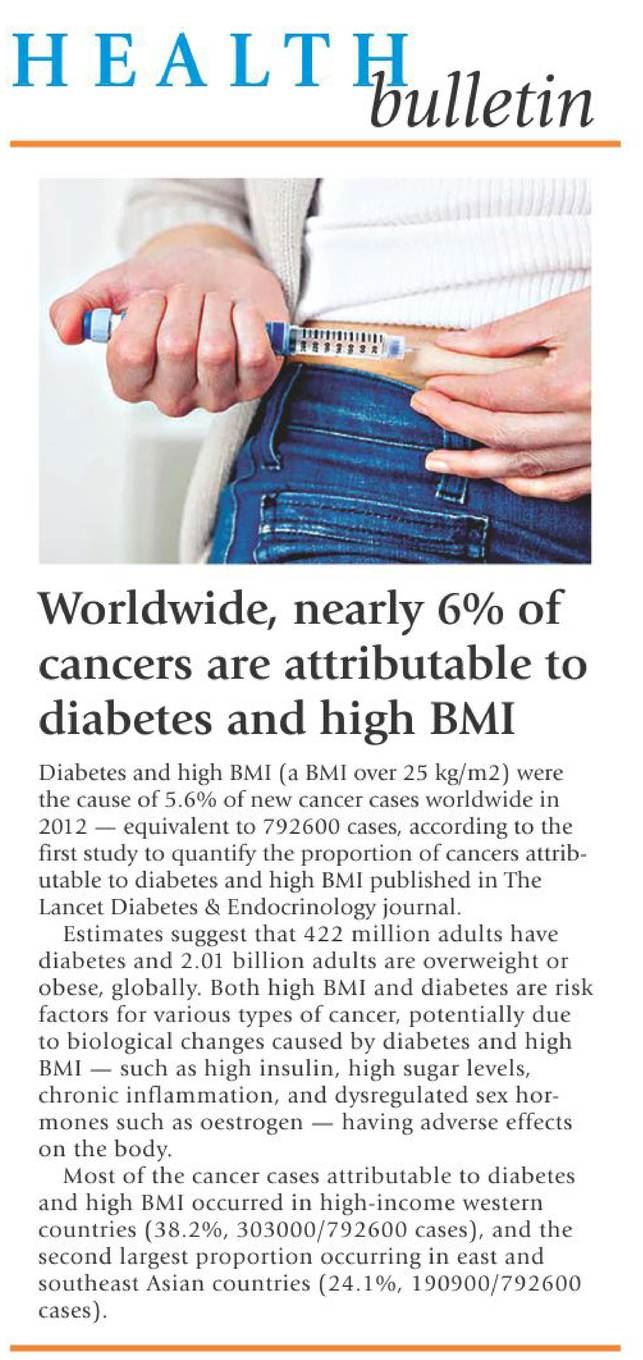 HEALTH bulletin

Worldwide, nearly 6% of cancers are attributable to diabetes and high BMI

Diabetes and high BMI (a BMI over 25 kg/m2) were the cause of 5.6% of new cancer cases worldwide in 2012 — equivalent to 792600 cases, according to the first study to quantify the proportion of cancers attributable to diabetes and high BMI published in The Lancet Diabetes & Endocrinology journal.

Estimates suggest that 422 million adults have diabetes and 2.01 billion adults are overweight or obese, globally. Both high BMI and diabetes are risk factors for various types of cancer, potentially due to biological changes caused by diabetes and high BMI — such as high insulin, high sugar levels, chronic inflammation, and dysregulated sex hormones such as oestrogen — having adverse effects on the body.

Most of the cancer cases attributable to diabetes and high BMI occurred in high-income western countries (38.2%, 303000/792600 cases), and the second largest proportion occurring in east and southeast Asian countries (24.1%, 190900/792600 cases).